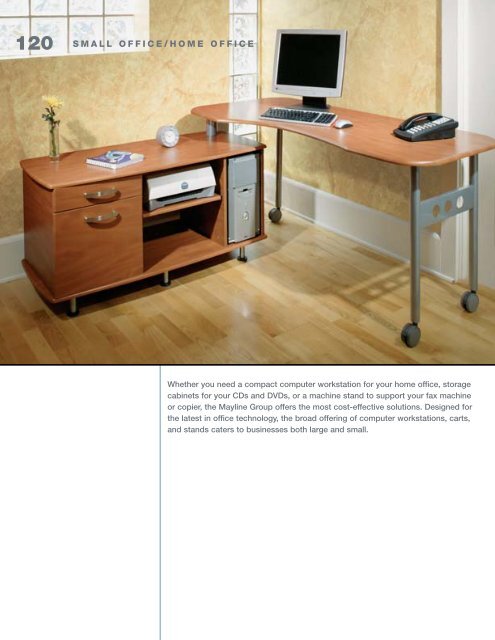 120 SMALL OFFICE/HOME OFFICE

Whether you need a compact computer workstation for your home office, storage cabinets for your CDs and DVDs, or a machine stand to support your fax machine or copier, the Mayline Group offers the most cost-effective solutions. Designed for the latest in office technology, the broad offering of computer workstations, carts, and stands caters to businesses both large and small.